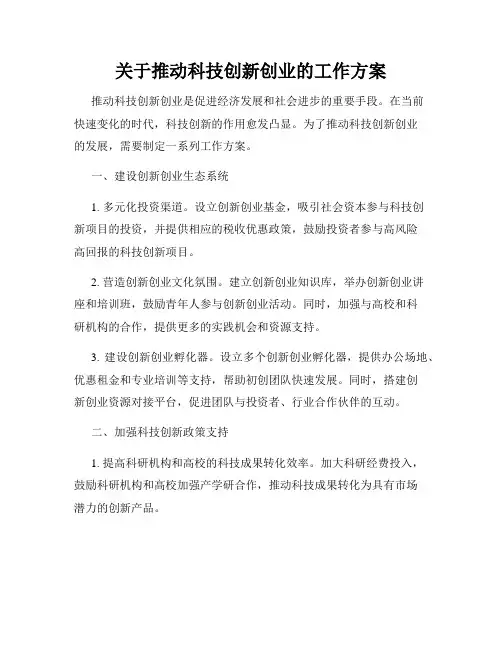 关于推动科技创新创业的工作方案

推动科技创新创业是促进经济发展和社会进步的重要手段。在当前快速变化的时代，科技创新的作用愈发凸显。为了推动科技创新创业的发展，需要制定一系列工作方案。

一、建设创新创业生态系统

1. 多元化投资渠道。设立创新创业基金，吸引社会资本参与科技创新项目的投资，并提供相应的税收优惠政策，鼓励投资者参与高风险高回报的科技创新项目。

2. 营造创新创业文化氛围。建立创新创业知识库，举办创新创业讲座和培训班，鼓励青年人参与创新创业活动。同时，加强与高校和科研机构的合作，提供更多的实践机会和资源支持。

3. 建设创新创业孵化器。设立多个创新创业孵化器，提供办公场地、优惠租金和专业培训等支持，帮助初创团队快速发展。同时，搭建创新创业资源对接平台，促进团队与投资者、行业合作伙伴的互动。

二、加强科技创新政策支持

1. 提高科研机构和高校的科技成果转化效率。加大科研经费投入，鼓励科研机构和高校加强产学研合作，推动科技成果转化为具有市场潜力的创新产品。